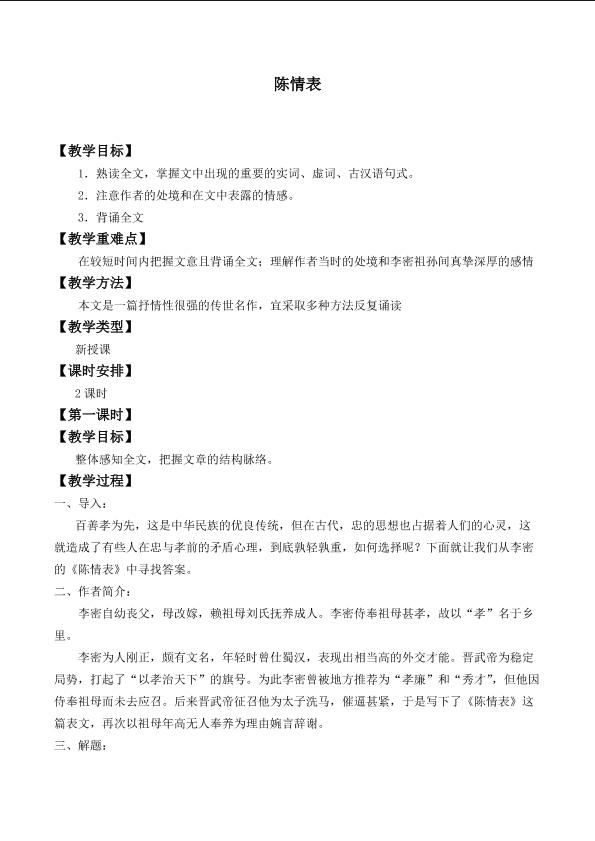 陈情表

【教学目标】

1．熟读全文，掌握文中出现的重要的实词、虚词、古汉语句式。

2．注意作者的处境和在文中表露的情感。

3．背诵全文

【教学重难点】

在较短时间内把握文意且背诵全文；理解作者当时的处境和李密祖孙间真挚深厚的感情

【教学方法】

本文是一篇抒情性很强的传世名作，宜采取多种方法反复诵读

【教学类型】

新授课

【课时安排】

2课时

【第一课时】

【教学目标】

整体感知全文，把握文章的结构脉络。

【教学过程】

一、导入：

百善孝为先，这是中华民族的优良传统，但在古代，忠的思想也占据着人们的心灵，这就造成了有些人在忠与孝前的矛盾心理，到底孰轻孰重，如何选择呢？下面就让我们从李密的《陈情表》中寻找答案。

二、作者简介：

李密自幼丧父，母改嫁，赖祖母刘氏抚养成人。李密侍奉祖母甚孝，故以“孝”名于乡里。

李密为人刚正，颇有文名，年轻时曾仕蜀汉，表现出相当高的外交才能。晋武帝为稳定局势，打起了“以孝治天下”的旗号。为此李密曾被地方推荐为“孝廉”和“秀才”，但他因侍奉祖母而未去应召。后来晋武帝征召他为太子洗马，催逼甚紧，于是写下了《陈情表》这篇表文，再次以祖母年高无人奉养为理由婉言辞谢。

三、解题：